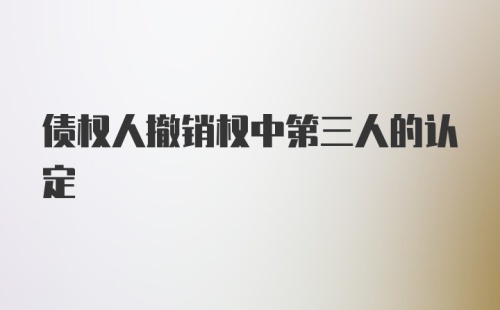 债权人撤销权中第三人的认定